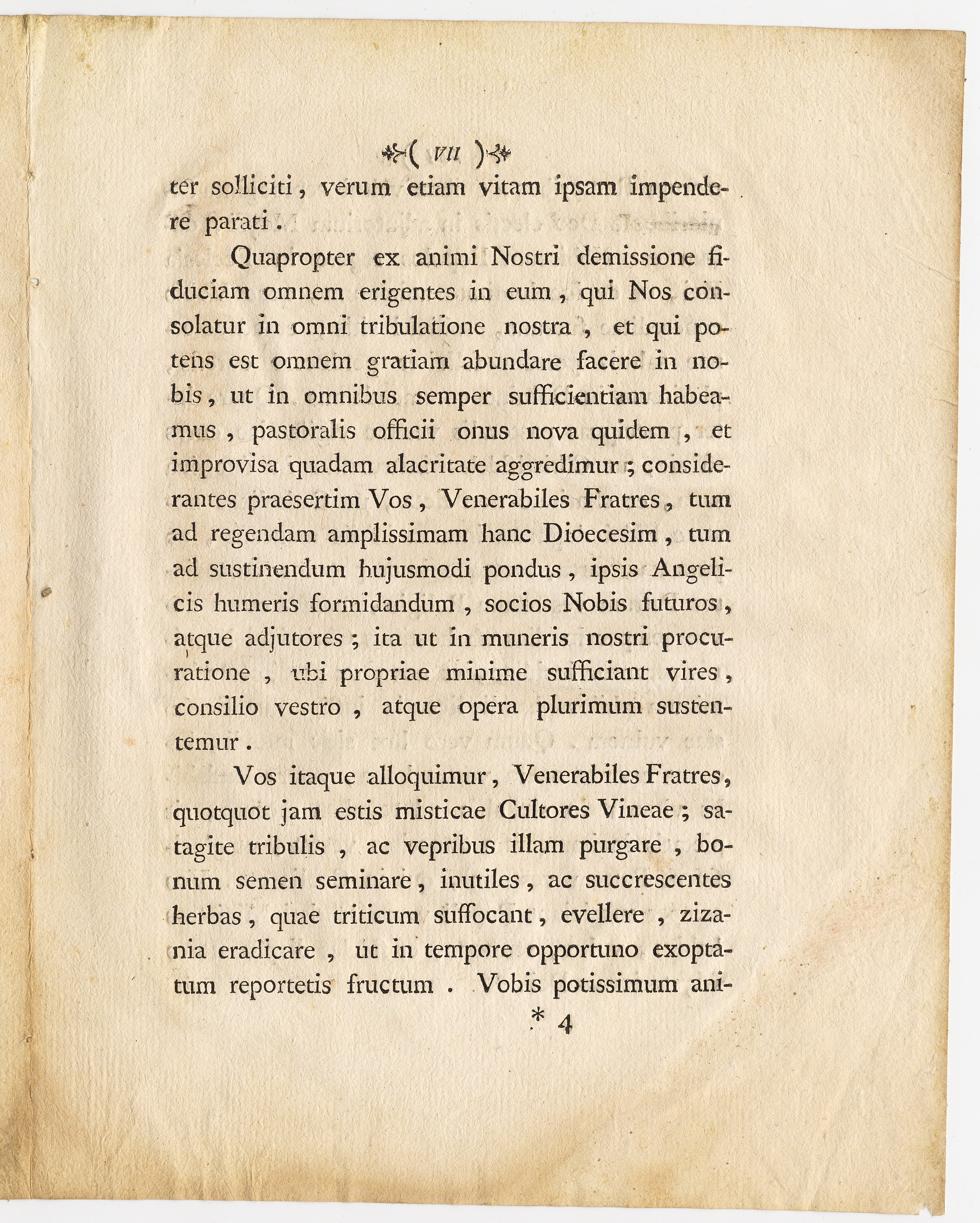 ( VII )

ter solliciti, verum etiam vitam ipsam impendere parati.

Quapropter ex animi Nostri demissione fiduciam omnem erigentes in eum, qui Nos consolatur in omni tribulatione nostra, et qui potens est omnem gratiam abundare facere in nobis, ut in omnibus semper sufficientiam habeamus, pastoralis officii onus nova quidem, et improvisa quadam alacritate aggredimur; considerantes praesertim Vos, Venerabiles Fratres, tum ad regendam amplissimam hanc Dioecesim, tum ad sustinendum hujusmodi pondus, ipsis Angelicis humeris formidandum, socios Nobis futuros, atque adjutores; ita ut in muneris nostri procuratione, ubi propriae minime sufficiant vires, consilio vestro, atque opera plurimum sustentemur.

Vos itaque alloquimur, Venerabiles Fratres, quotquot jam estis misticae Cultores Vineae; satagite tribulis, ac vepribus illam purgare, bonum semen seminare, inutiles, ac succrescentes herbas, quae triticum suffocant, evellere, zizania eradicare, ut in tempore opportuno exoptatum reportetis fructum. Vobis potissimum ani-

* 4